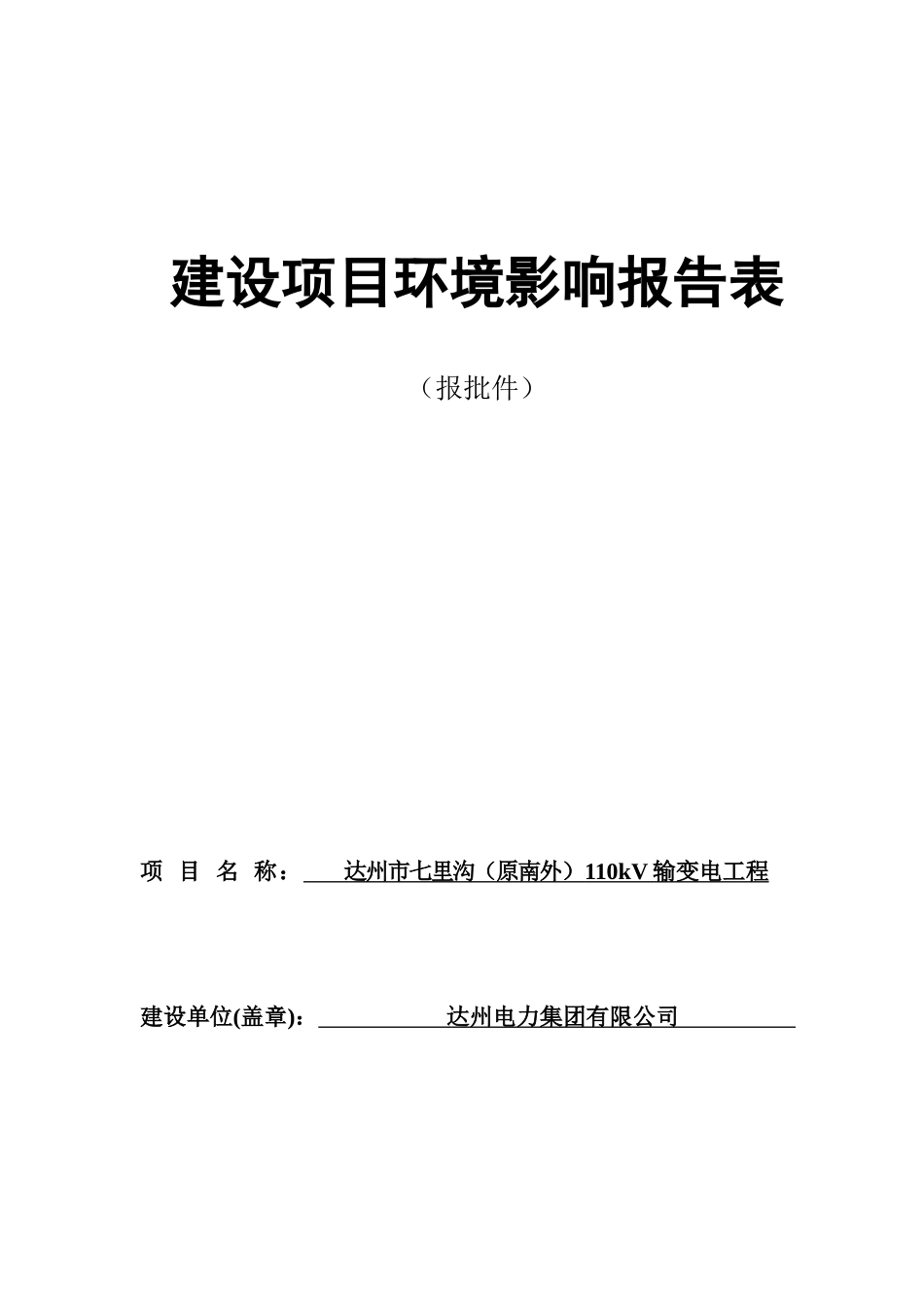 建设项目环境影响报告表

（报批件）

项 目 名 称： 达州市七里沟（原南外）110kV 输变电工程

建设单位(盖章)： 达州电力集团有限公司